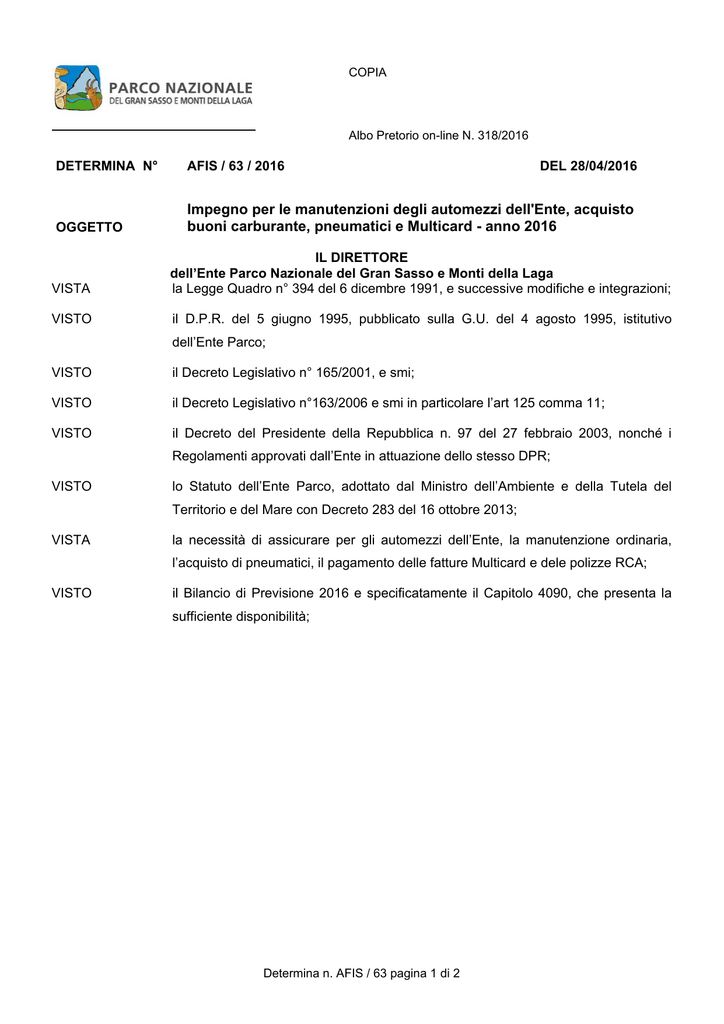 PARCO NAZIONALE
DEL GRAN SASSO E MONTI DELLA LAGA

COPIA

Albo Pretorio on-line N. 318/2016

DETERMINA N° AFIS / 63 / 2016 DEL 28/04/2016

OGGETTO Impegno per le manutenzioni degli automezzi dell'Ente, acquisto buoni carburante, pneumatici e Multicard - anno 2016

IL DIRETTORE
dell'Ente Parco Nazionale del Gran Sasso e Monti della Laga

VISTA la Legge Quadro n° 394 del 6 dicembre 1991, e successive modifiche e integrazioni;

VISTO il D.P.R. del 5 giugno 1995, pubblicato sulla G.U. del 4 agosto 1995, istitutivo dell'Ente Parco;

VISTO il Decreto Legislativo n° 165/2001, e smi;

VISTO il Decreto Legislativo n°163/2006 e smi in particolare l'art 125 comma 11;

VISTO il Decreto del Presidente della Repubblica n. 97 del 27 febbraio 2003, nonché i Regolamenti approvati dall'Ente in attuazione dello stesso DPR;

VISTO lo Statuto dell'Ente Parco, adottato dal Ministro dell'Ambiente e della Tutela del Territorio e del Mare con Decreto 283 del 16 ottobre 2013;

VISTA la necessità di assicurare per gli automezzi dell'Ente, la manutenzione ordinaria, l'acquisto di pneumatici, il pagamento delle fatture Multicard e dele polizze RCA;

VISTO il Bilancio di Previsione 2016 e specificatamente il Capitolo 4090, che presenta la sufficiente disponibilità;

Determina n. AFIS / 63 pagina 1 di 2